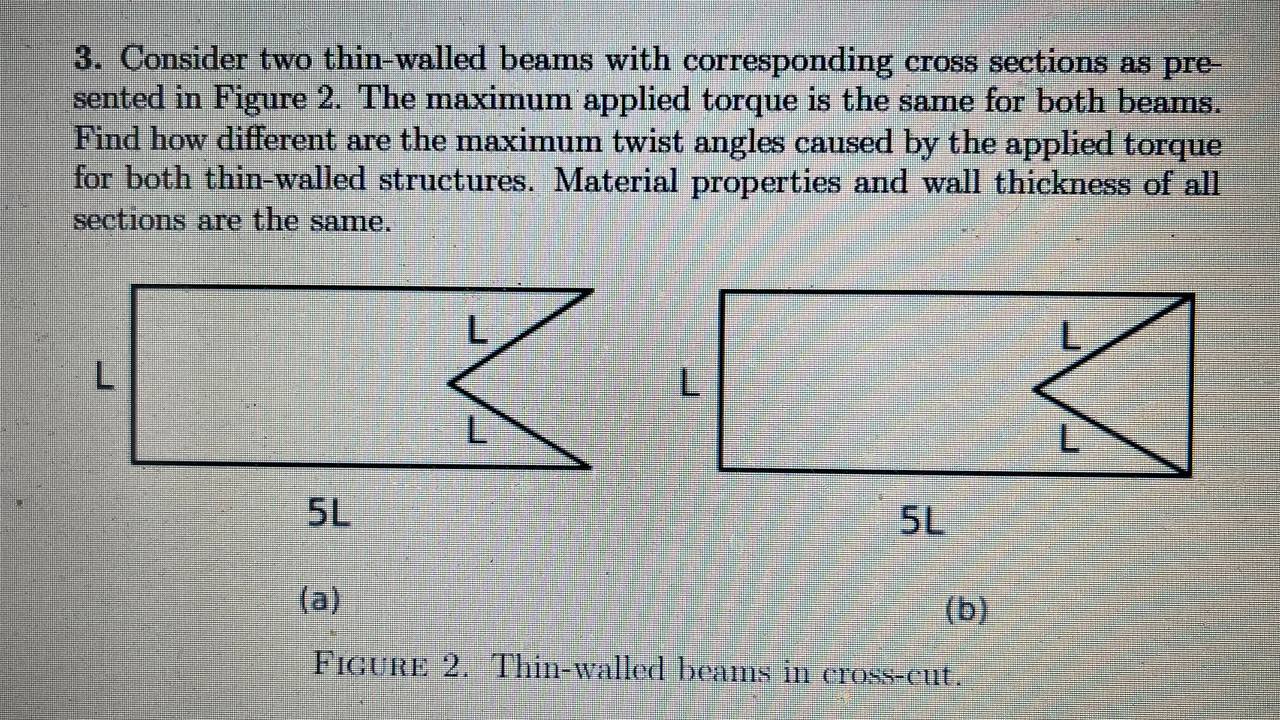 3. Consider two thin-walled beams with corresponding cross sections as presented in Figure 2. The maximum applied torque is the same for both beams. Find how different are the maximum twist angles caused by the applied torque for both thin-walled structures. Material properties and wall thickness of all sections are the same.

L

L

L

5L

(a)

L

L

L

5L

(b)

FIGURE 2. Thin-walled beams in cross-cut.